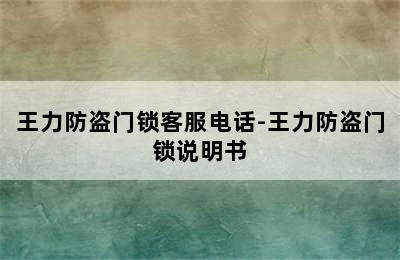 王力防盗门锁客服电话-王力防盗门锁说明书